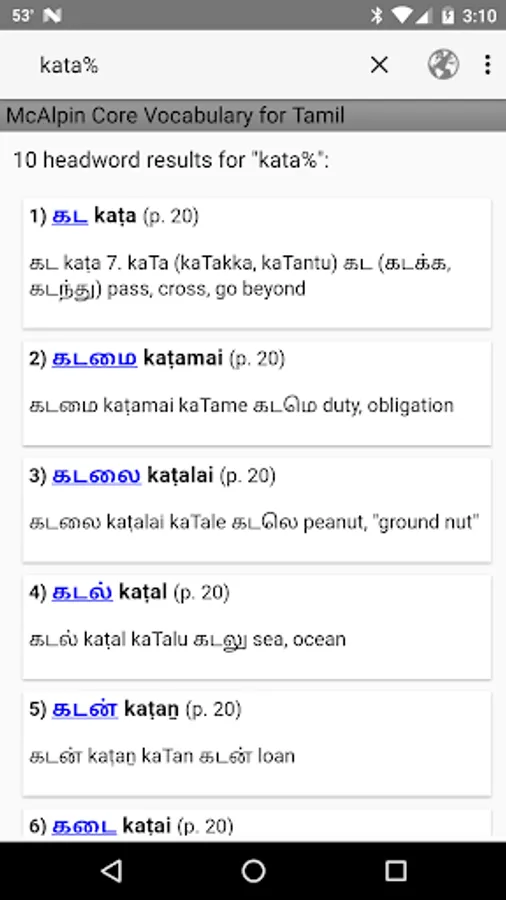 53° 3:10

kata%

McAlpin Core Vocabulary for Tamil

10 headword results for "kata%":

1) கட kaṭa (p. 20)

கட kaṭa 7. kaTa (kaTakka, kaTantu) கட (கடக்க, கடந்து) pass, cross, go beyond

2) கடமை kaṭamai (p. 20)

கடமை kaṭamai kaTame கடமெ duty, obligation

3) கடலை kaṭalai (p. 20)

கடலை kaṭalai kaTale கடலெ peanut, "ground nut"

4) கடல் kaṭal (p. 20)

கடல் kaṭal kaTalu கடலு sea, ocean

5) கடன் kaṭaṉ (p. 20)

கடன் kaṭaṉ kaTan கடன் loan

6) கடை kaṭai (p. 20)